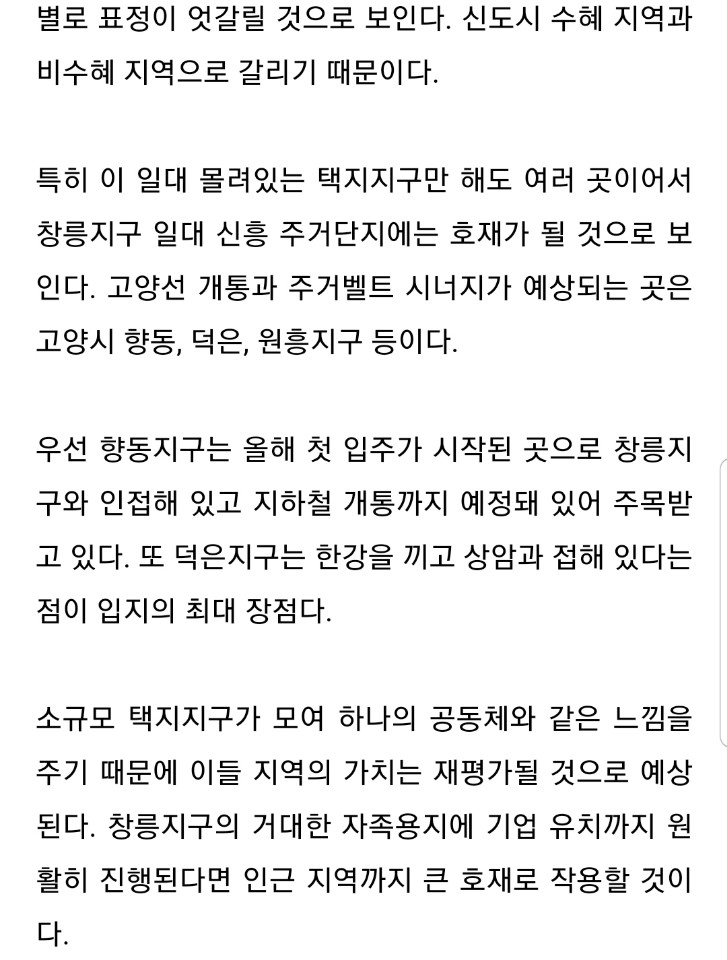 별로 표정이 엇갈릴 것으로 보인다. 신도시 수혜 지역과 비수혜 지역으로 갈리기 때문이다.

특히 이 일대 몰려있는 택지지구만 해도 여러 곳이어서 창릉지구 일대 신흥 주거단지에는 호재가 될 것으로 보인다. 고양선 개통과 주거벨트 시너지가 예상되는 곳은 고양시 향동, 덕은, 원흥지구 등이다.

우선 향동지구는 올해 첫 입주가 시작된 곳으로 창릉지구와 인접해 있고 지하철 개통까지 예정돼 있어 주목받고 있다. 또 덕은지구는 한강을 끼고 상암과 접해 있다는 점이 입지의 최대 장점다.

소규모 택지지구가 모여 하나의 공동체와 같은 느낌을 주기 때문에 이들 지역의 가치는 재평가될 것으로 예상된다. 창릉지구의 거대한 자족용지에 기업 유치까지 원활히 진행된다면 인근 지역까지 큰 호재로 작용할 것이다.